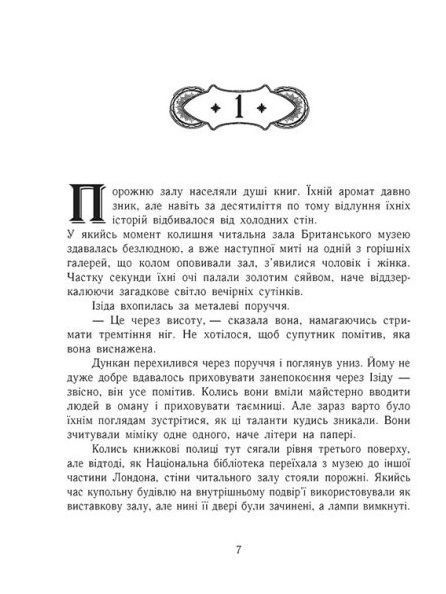 1

Порожню залу населяли душі книг. Їхній аромат давно зник, але навіть за десятиліття по тому відлуння їхніх історій відбивалося від холодних стін.

У якийсь момент колишня читальна зала Британського музею здавалась безлюдною, а вже наступної миті на одній з горішніх галерей, що колом оповивали зал, з'явилися чоловік і жінка. Частку секунди їхні очі палали золотим сяйвом, наче віддзеркалюючи загадкове світло вечірніх сутінків.

Ізіда вхопилась за металеві поруччя.

— Це через висоту, — сказала вона, намагаючись стримати тремтіння ніг. Не хотілося, щоб супутник помітив, яка вона виснажена.

Дункан перехилився через поруччя і поглянув униз. Йому не дуже добре вдавалось приховувати занепокоєння через Ізіду — звісно, він усе помітив. Колись вони вміли майстерно вводити людей в оману і приховувати таємниці. Але зараз варто було їхнім поглядам зустрітися, як ці таланти кудись зникали. Вони зчитували міміку одне одного, наче літери на папері.

Колись книжкові полиці тут сягали рівня третього поверху, але відтоді, як Національна бібліотека переїхала з музею до іншої частини Лондона, стіни читального залу стояли порожні. Якийсь час купольну будівлю на внутрішньому подвір'ї використовували як виставкову залу, але нині її двері були зачинені, а лампи вимкнуті.

7